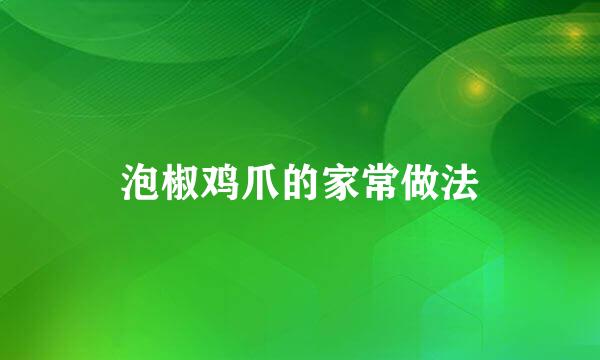 泡椒鸡爪的家常做法